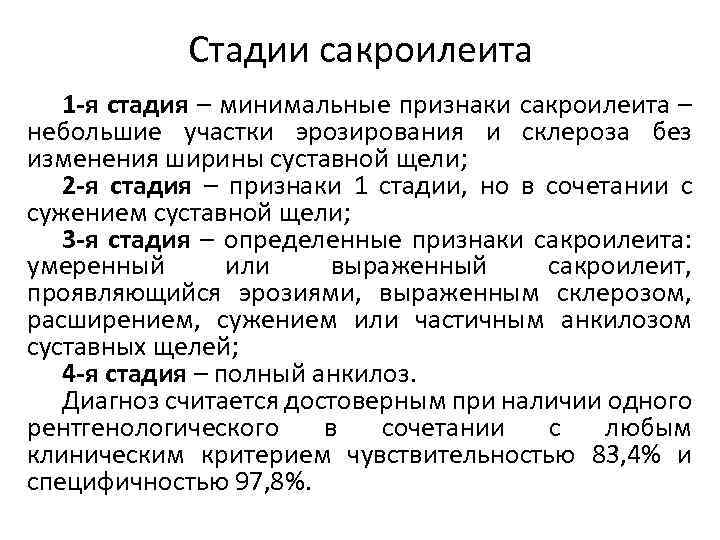 Стадии сакроилеита

1-я стадия – минимальные признаки сакроилеита – небольшие участки эрозирования и склероза без изменения ширины суставной щели;

2-я стадия – признаки 1 стадии, но в сочетании с сужением суставной щели;

3-я стадия – определенные признаки сакроилеита: умеренный или выраженный сакроилеит, проявляющийся эрозиями, выраженным склерозом, расширением, сужением или частичным анкилозом суставных щелей;

4-я стадия – полный анкилоз.

Диагноз считается достоверным при наличии одного рентгенологического в сочетании с любым клиническим критерием чувствительностью 83,4% и специфичностью 97,8%.